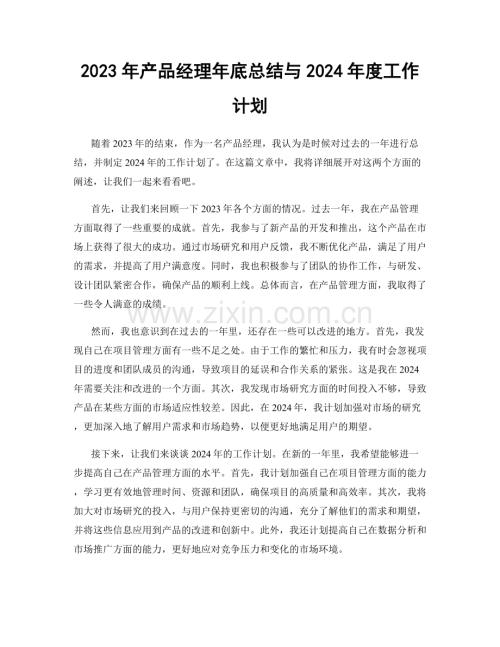 2023年产品经理年底总结与2024年度工作计划

随着2023年的结束，作为一名产品经理，我认为是时候对过去的一年进行总结，并制定2024年的工作计划了。在这篇文章中，我将详细展开对这两个方面的阐述，让我们一起来看看吧。

首先，让我们来回顾一下2023年各个方面的情况。过去一年，我在产品管理方面取得了一些重要的成就。首先，我参与了新产品的开发和推出，这个产品在市场上获得了很大的成功。通过市场研究和用户反馈，我不断优化产品，满足了用户的需求，并提高了用户满意度。同时，我也积极参与了团队的协作工作，与研发、设计团队紧密合作，确保产品的顺利上线。总体而言，在产品管理方面，我取得了一些令人满意的成绩。

然而，我也意识到在过去的一年里，还存在一些可以改进的地方。首先，我发现自己在项目管理方面有一些不足之处。由于工作的繁忙和压力，我有时会忽视项目的进度和团队成员的沟通，导致项目的延误和合作关系的紧张。这是我在2024年需要关注和改进的一个方面。其次，我发现市场研究方面的时间投入不够，导致产品在某些方面的市场适应性较差。因此，在2024年，我计划加强对市场的研究，更加深入地了解用户需求和市场趋势，以便更好地满足用户的期望。

接下来，让我们来谈谈2024年的工作计划。在新的一年里，我希望能够进一步提高自己在产品管理方面的水平。首先，我计划加强自己在项目管理方面的能力，学习更有效地管理时间、资源和团队，确保项目的高质量和高效率。其次，我将加大对市场研究的投入，与用户保持更密切的沟通，充分了解他们的需求和期望，并将这些信息应用到产品的改进和创新中。此外，我还计划提高自己在数据分析和市场推广方面的能力，更好地应对竞争压力和变化的市场环境。

www.zixin.com.cn